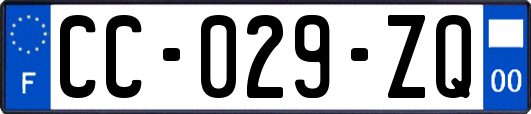 F

CC-029-ZQ

00